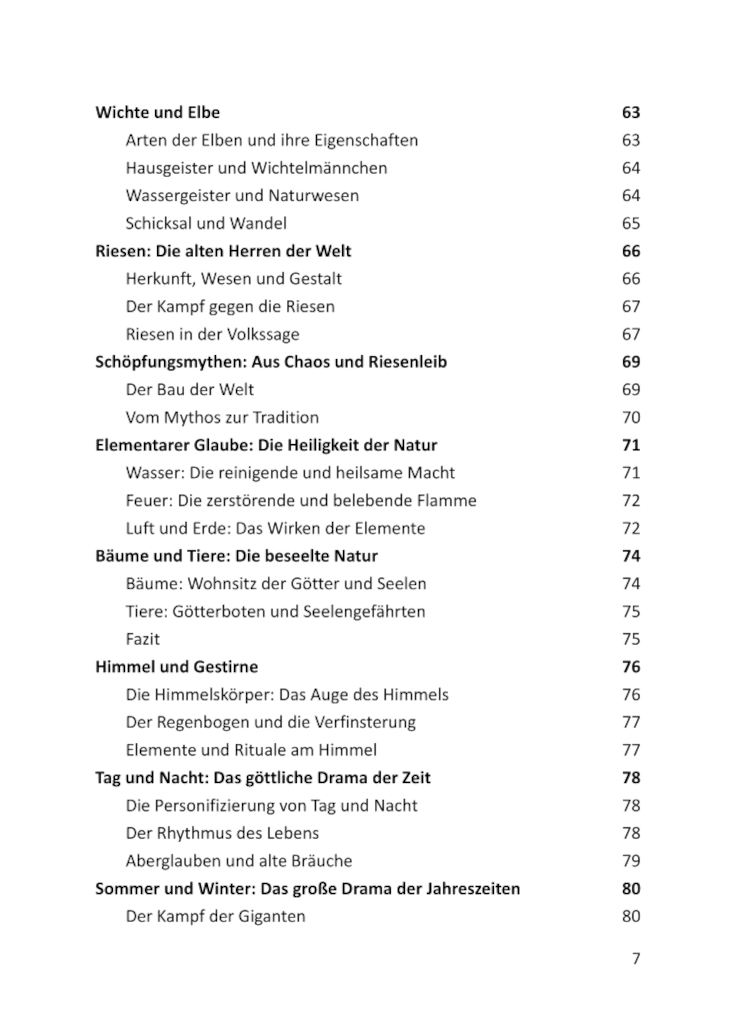 Wichte und Elbe 63
Arten der Elben und ihre Eigenschaften 63
Hausgeister und Wichtelmännchen 64
Wassergeister und Naturwesen 64
Schicksal und Wandel 65
Riesen: Die alten Herren der Welt 66
Herkunft, Wesen und Gestalt 66
Der Kampf gegen die Riesen 67
Riesen in der Volkssage 67
Schöpfungsmythen: Aus Chaos und Riesenleib 69
Der Bau der Welt 69
Vom Mythos zur Tradition 70
Elementarer Glaube: Die Heiligkeit der Natur 71
Wasser: Die reinigende und heilsame Macht 71
Feuer: Die zerstörende und belebende Flamme 72
Luft und Erde: Das Wirken der Elemente 72
Bäume und Tiere: Die beseelte Natur 74
Bäume: Wohnsitz der Götter und Seelen 74
Tiere: Götterboten und Seelengefährten 75
Fazit 75
Himmel und Gestirne 76
Die Himmelskörper: Das Auge des Himmels 76
Der Regenbogen und die Verfinsterung 77
Elemente und Rituale am Himmel 77
Tag und Nacht: Das göttliche Drama der Zeit 78
Die Personifizierung von Tag und Nacht 78
Der Rhythmus des Lebens 78
Aberglauben und alte Bräuche 79
Sommer und Winter: Das große Drama der Jahreszeiten 80
Der Kampf der Giganten 80

7